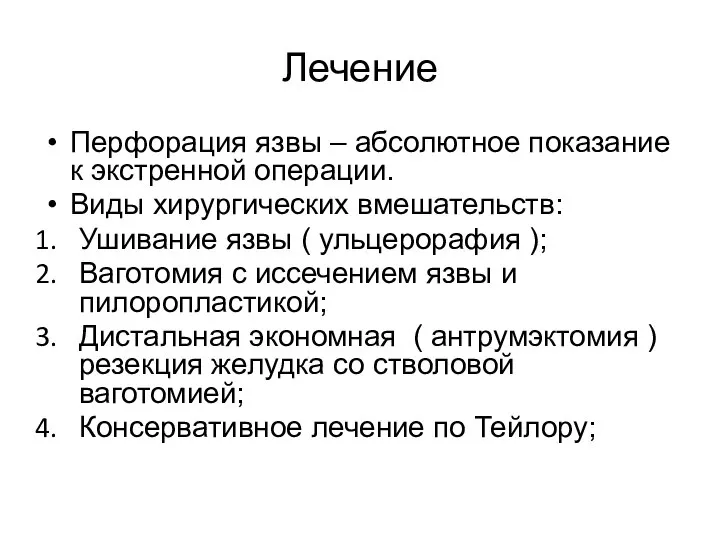 Лечение

• Перфорация язвы – абсолютное показание к экстренной операции.
• Виды хирургических вмешательств:
1. Ушивание язвы ( ульцерорафия );
2. Ваготомия с иссечением язвы и пилоропластикой;
3. Дистальная экономная ( антрумэктомия ) резекция желудка со стволовой ваготомией;
4. Консервативное лечение по Тейлору;